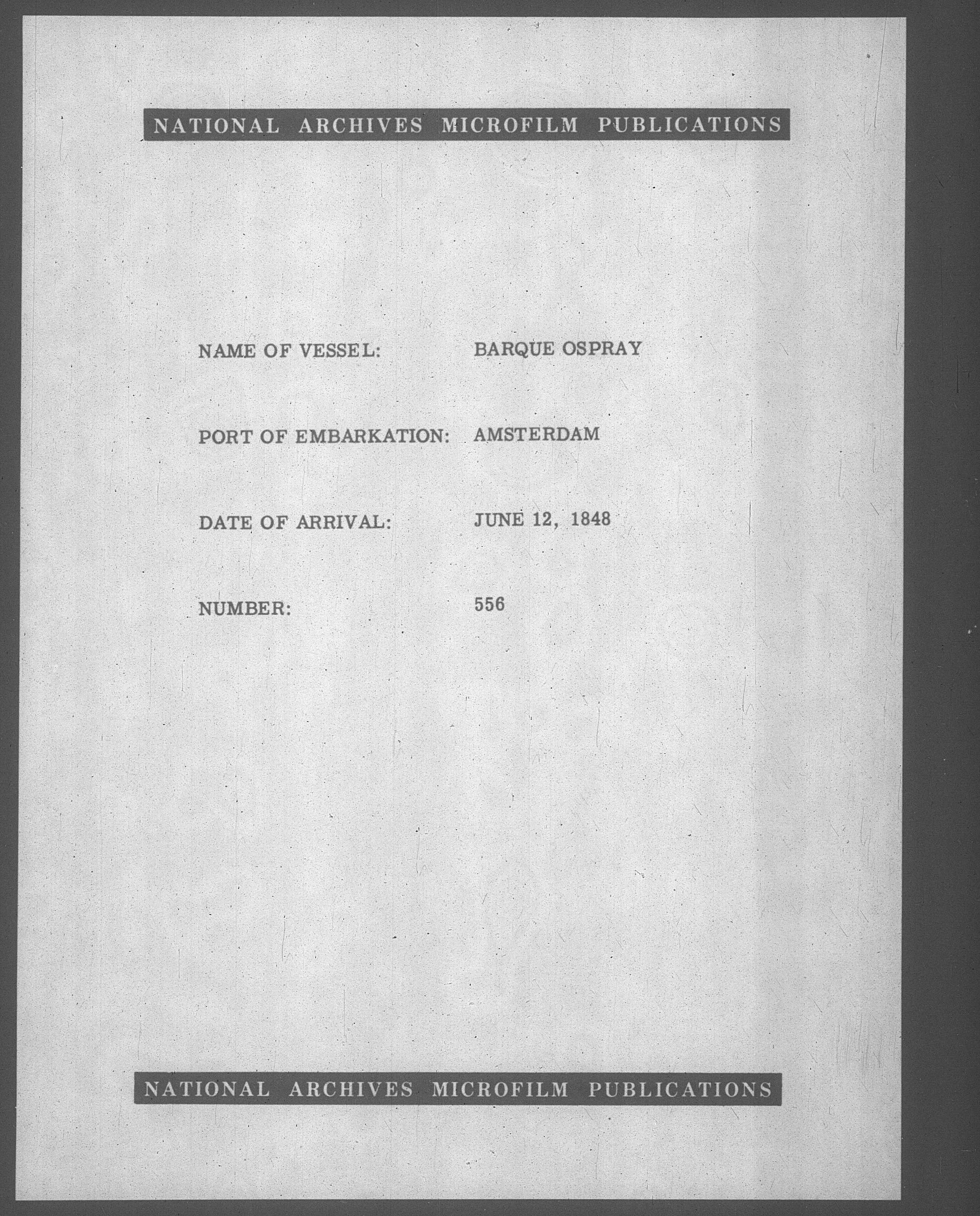 NATIONAL ARCHIVES MICROFILM PUBLICATIONS

NAME OF VESSEL: BARQUE OSPRAY

PORT OF EMBARKATION: AMSTERDAM

DATE OF ARRIVAL: JUNE 12, 1848

NUMBER: 556

NATIONAL ARCHIVES MICROFILM PUBLICATIONS